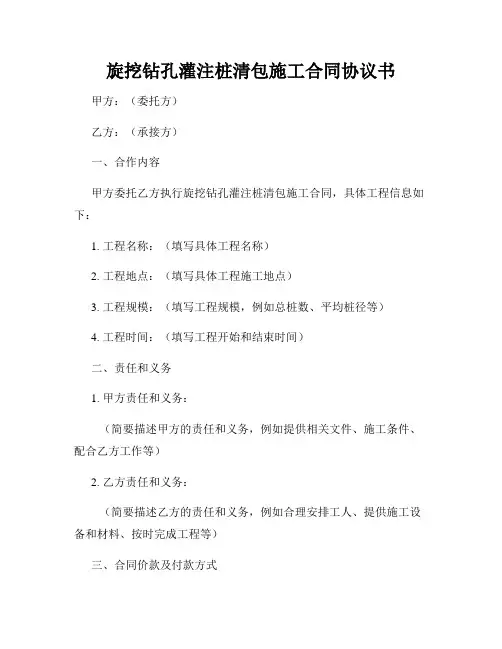 旋挖钻孔灌注桩清包施工合同协议书

甲方：（委托方）

乙方：（承接方）

一、合作内容

甲方委托乙方执行旋挖钻孔灌注桩清包施工合同，具体工程信息如下：

1. 工程名称：（填写具体工程名称）

2. 工程地点：（填写具体工程施工地点）

3. 工程规模：（填写工程规模，例如总桩数、平均桩径等）

4. 工程时间：（填写工程开始和结束时间）

二、责任和义务

1. 甲方责任和义务：

（简要描述甲方的责任和义务，例如提供相关文件、施工条件、配合乙方工作等）

2. 乙方责任和义务：

（简要描述乙方的责任和义务，例如合理安排工人、提供施工设备和材料、按时完成工程等）

三、合同价款及付款方式